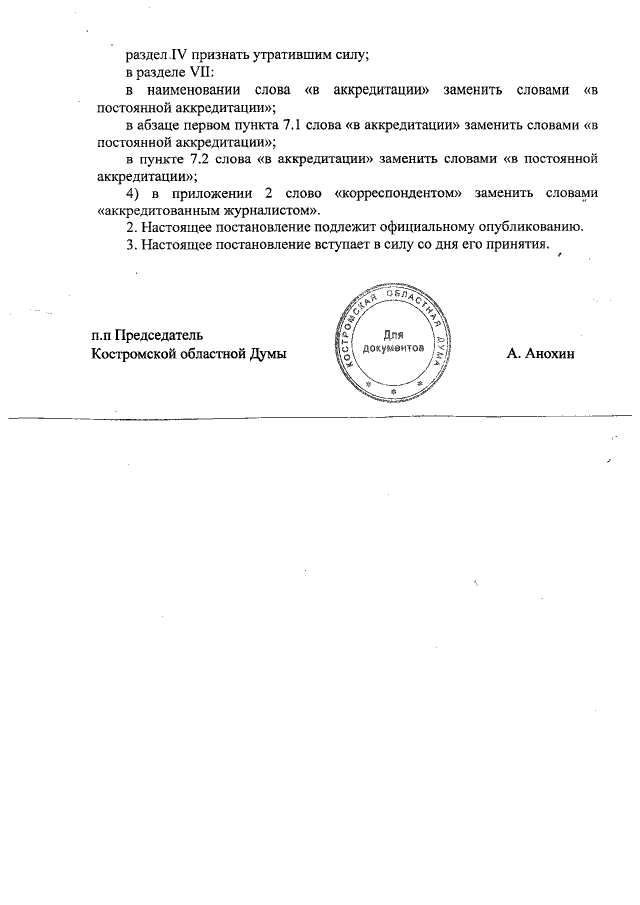 раздел IV признать утратившим силу;

в разделе VII:

в наименовании слова «в аккредитации» заменить словами «в постоянной аккредитации»;

в абзаце первом пункта 7.1 слова «в аккредитации» заменить словами «в постоянной аккредитации»;

в пункте 7.2 слова «в аккредитации» заменить словами «в постоянной аккредитации»;

4) в приложении 2 слово «корреспондентом» заменить словами «аккредитованным журналистом».

2. Настоящее постановление подлежит официальному опубликованию.

3. Настоящее постановление вступает в силу со дня его принятия.

п.п Председатель
Костромской областной Думы

КОСТРОМСКАЯ ОБЛАСТНАЯ ДУМА
Для документов

А. Анохин